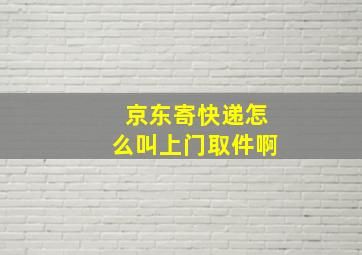 京东寄快递怎么叫上门取件啊